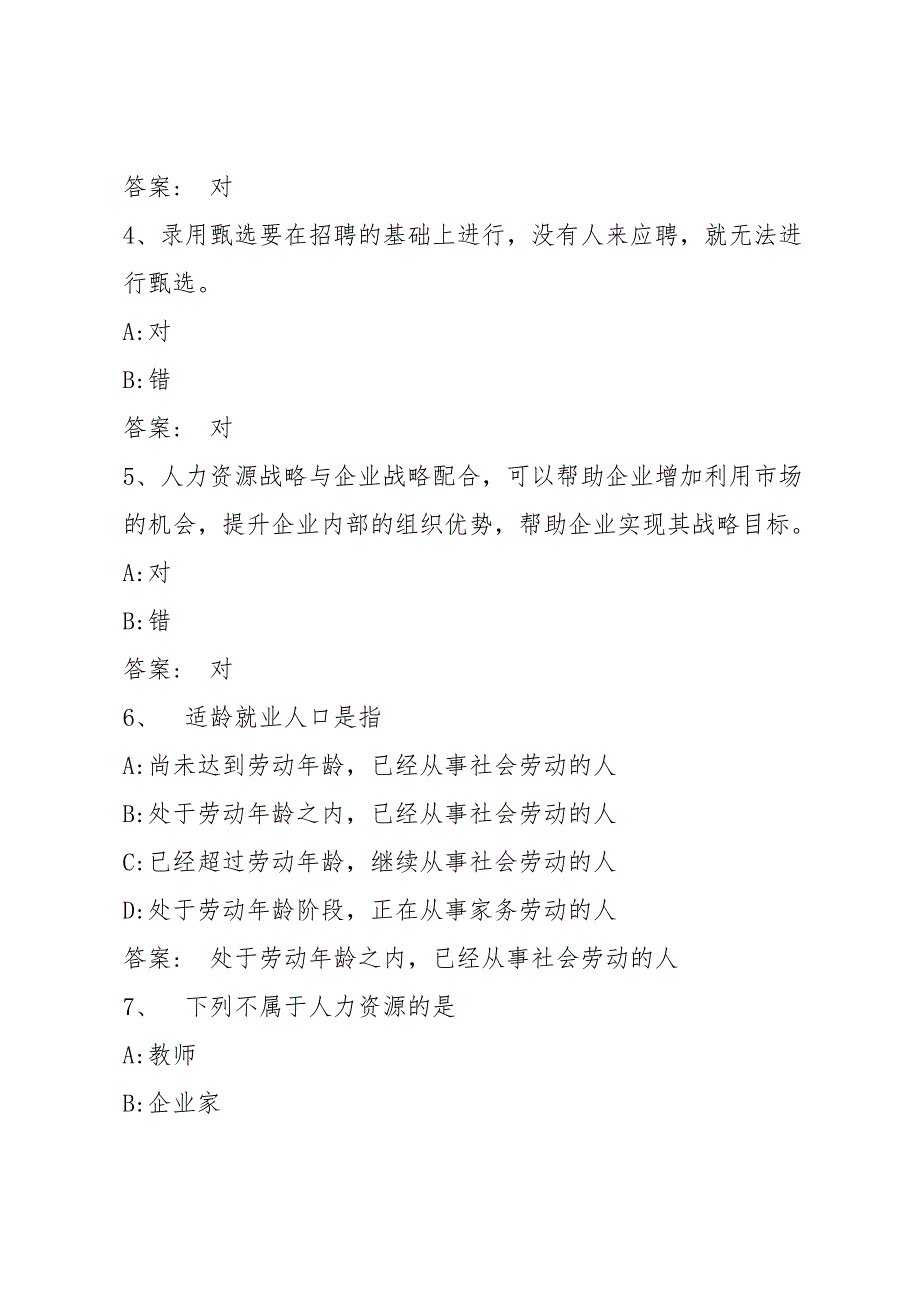 答案： 对

4、录用甄选要在招聘的基础上进行，没有人来应聘，就无法进行甄选。

A:对

B:错

答案： 对

5、人力资源战略与企业战略配合，可以帮助企业增加利用市场的机会，提升企业内部的组织优势，帮助企业实现其战略目标。

A:对

B:错

答案： 对

6、 适龄就业人口是指

A:尚未达到劳动年龄，已经从事社会劳动的人

B:处于劳动年龄之内，已经从事社会劳动的人

C:已经超过劳动年龄，继续从事社会劳动的人

D:处于劳动年龄阶段，正在从事家务劳动的人

答案： 处于劳动年龄之内，已经从事社会劳动的人

7、 下列不属于人力资源的是

A:教师

B:企业家